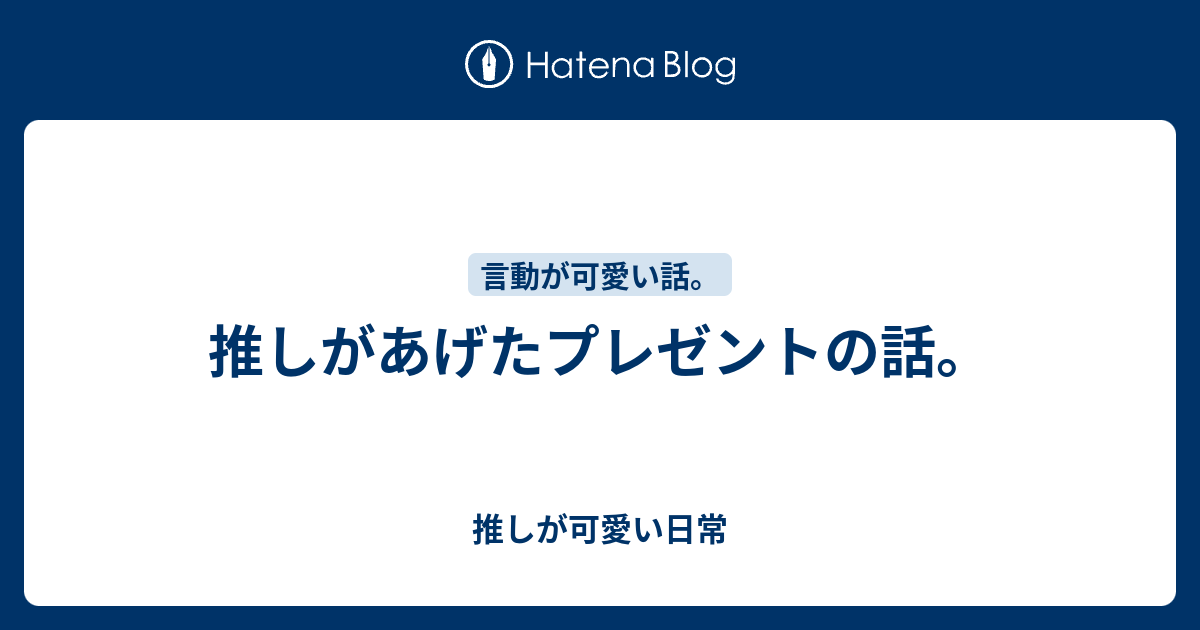 Hatena Blog

言動が可愛い話。

推しがあげたプレゼントの話。

推しが可愛い日常